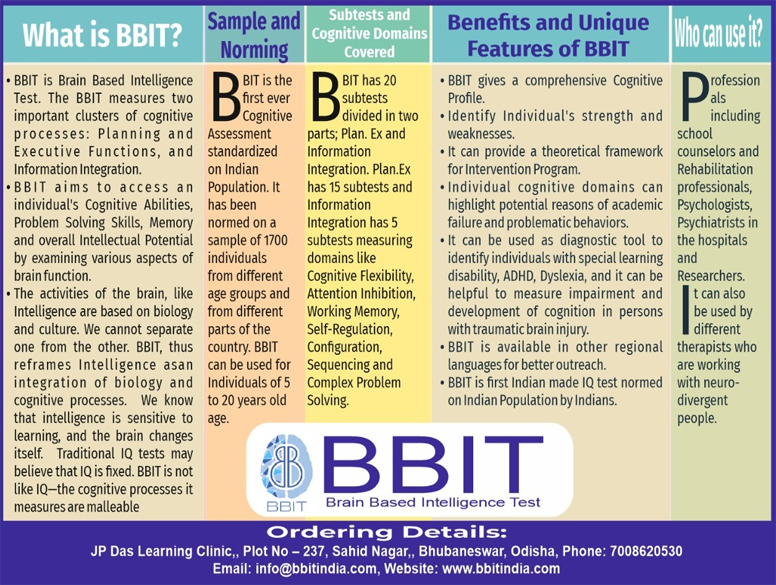 What is BBIT?

• BBIT is Brain Based Intelligence Test. The BBIT measures two important clusters of cognitive processes: Planning and Executive Functions, and Information Integration.
• BBIT aims to access an individual's Cognitive Abilities, Problem Solving Skills, Memory and overall Intellectual Potential by examining various aspects of brain function.
• The activities of the brain, like Intelligence are based on biology and culture. We cannot separate one from the other. BBIT, thus reframes Intelligence asan integration of biology and cognitive processes. We know that intelligence is sensitive to learning, and the brain changes itself. Traditional IQ tests may believe that IQ is fixed. BBIT is not like IQ—the cognitive processes it measures are malleable

Sample and Norming

BBIT is the first ever Cognitive Assessment standardized on Indian Population. It has been normed on a sample of 1700 individuals from different age groups and from different parts of the country. BBIT can be used for Individuals of 5 to 20 years old age.

Subtests and Cognitive Domains Covered

BBIT has 20 subtests divided in two parts; Plan. Ex and Information Integration. Plan.Ex has 15 subtests and Information Integration has 5 subtests measuring domains like Cognitive Flexibility, Attention Inhibition, Working Memory, Self-Regulation, Configuration, Sequencing and Complex Problem Solving.

Benefits and Unique Features of BBIT

• BBIT gives a comprehensive Cognitive Profile.
• Identify Individual's strength and weaknesses.
• It can provide a theoretical framework for Intervention Program.
• Individual cognitive domains can highlight potential reasons of academic failure and problematic behaviors.
• It can be used as diagnostic tool to identify individuals with special learning disability, ADHD, Dyslexia, and it can be helpful to measure impairment and development of cognition in persons with traumatic brain injury.
• BBIT is available in other regional languages for better outreach.
• BBIT is first Indian made IQ test normed on Indian Population by Indians.

Who can use it?

Professionals including school counselors and Rehabilitation professionals, Psychologists, Psychiatrists in the hospitals and Researchers.
It can also be used by different therapists who are working with neuro-divergent people.

BBIT
BBIT
Brain Based Intelligence Test

Ordering Details:
JP Das Learning Clinic,, Plot No – 237, Sahid Nagar,, Bhubaneswar, Odisha, Phone: 7008620530
Email: info@bbitindia.com, Website: www.bbitindia.com